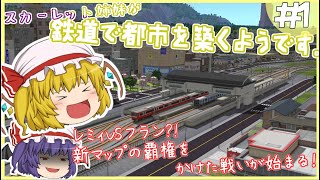 スカーレット姉妹が
鉄道で都市を築くようです。
#1

レミィVSフラン?!
新マップの覇権を
かけた戦いが始まる！